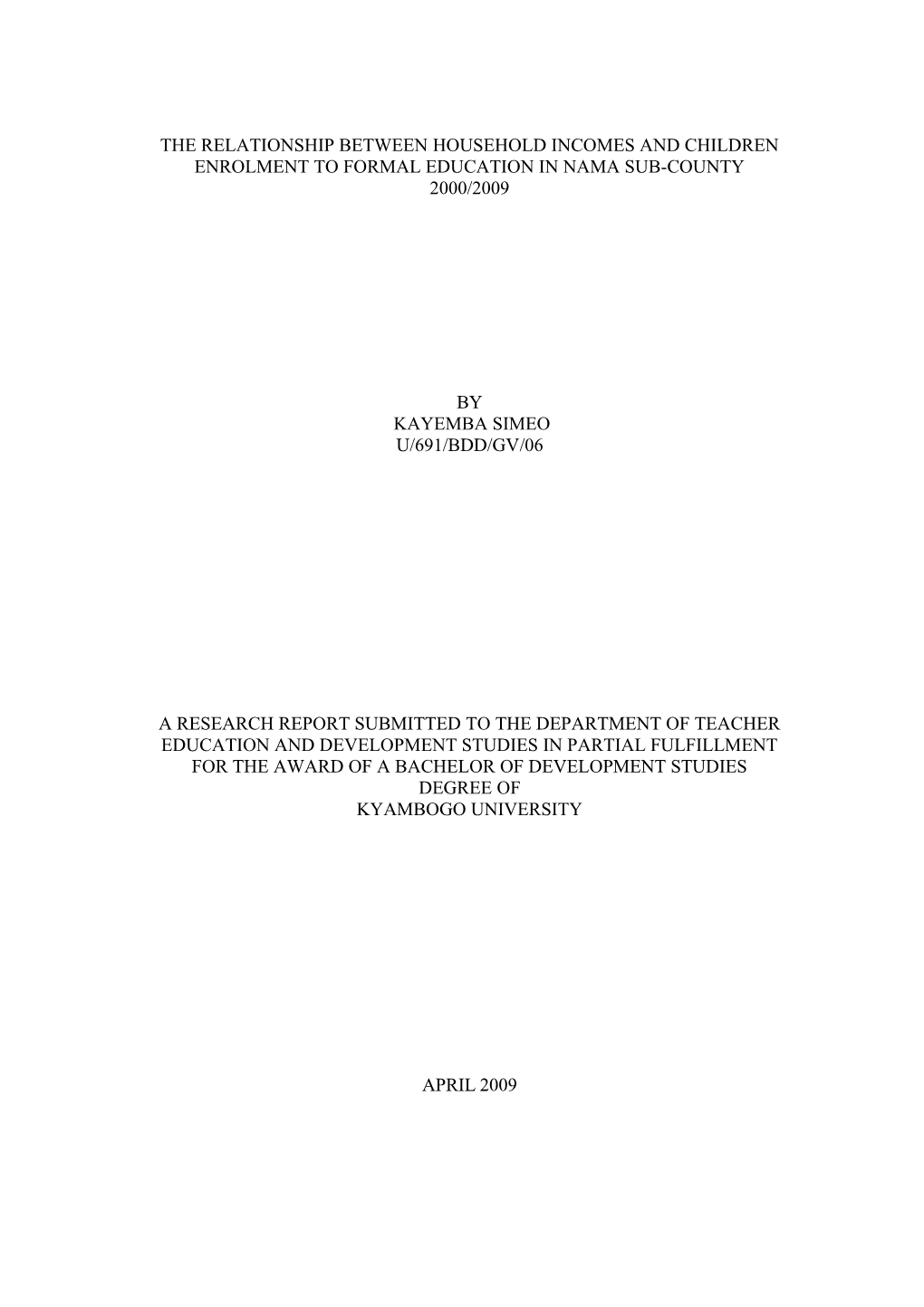 THE RELATIONSHIP BETWEEN HOUSEHOLD INCOMES AND CHILDREN ENROLMENT TO FORMAL EDUCATION IN NAMA SUB-COUNTY 2000/2009

BY
KAYEMBA SIMEO
U/691/BDD/GV/06

A RESEARCH REPORT SUBMITTED TO THE DEPARTMENT OF TEACHER EDUCATION AND DEVELOPMENT STUDIES IN PARTIAL FULFILLMENT FOR THE AWARD OF A BACHELOR OF DEVELOPMENT STUDIES DEGREE OF KYAMBOGO UNIVERSITY

APRIL 2009